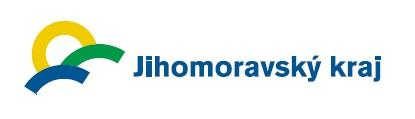 Jihomoravský kraj